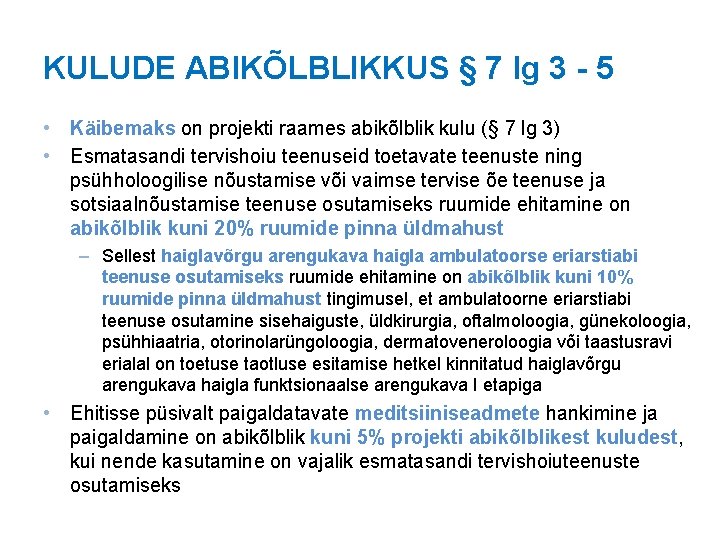 KULUDE ABIKÕLBLIKKUS § 7 lg 3 - 5

• Käibemaks on projekti raames abikõlblik kulu (§ 7 lg 3)
• Esmatasandi tervishoiu teenuseid toetavate teenuste ning psühholoogilise nõustamise või vaimse tervise õe teenuse ja sotsiaalnõustamise teenuse osutamiseks ruumide ehitamine on abikõlblik kuni 20% ruumide pinna üldmahust
– Sellest haiglavõrgu arengukava haigla ambulatoorse eriarstiabi teenuse osutamiseks ruumide ehitamine on abikõlblik kuni 10% ruumide pinna üldmahust tingimusel, et ambulatoorne eriarstiabi teenuse osutamine sisehaiguste, üldkirurgia, oftalmoloogia, günekoloogia, psühhiaatria, otorinolarüngoloogia, dermatoveneroloogia või taastusravi erialal on toetuse taotluse esitamise hetkel kinnitatud haiglavõrgu arengukava haigla funktsionaalse arengukava I etapiga
• Ehitisse püsivalt paigaldatavate meditsiiniseadmete hankimine ja paigaldamine on abikõlblik kuni 5% projekti abikõlblikest kuludest, kui nende kasutamine on vajalik esmatasandi tervishoiuteenuste osutamiseks